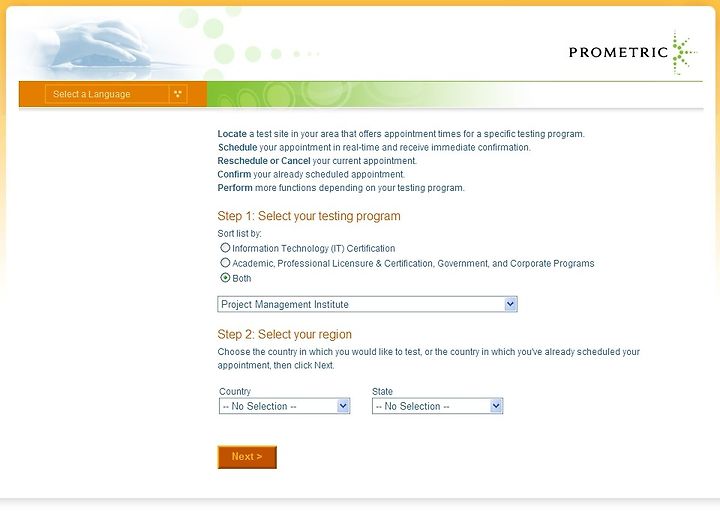 PROMETRIC

Select a Language

Locate a test site in your area that offers appointment times for a specific testing program.
Schedule your appointment in real-time and receive immediate confirmation.
Reschedule or Cancel your current appointment.
Confirm your already scheduled appointment.
Perform more functions depending on your testing program.

Step 1: Select your testing program

Sort list by:
Information Technology (IT) Certification
Academic, Professional Licensure & Certification, Government, and Corporate Programs
Both

Project Management Institute

Step 2: Select your region

Choose the country in which you would like to test, or the country in which you've already scheduled your appointment, then click Next.

Country
-- No Selection --

State
-- No Selection --

Next >